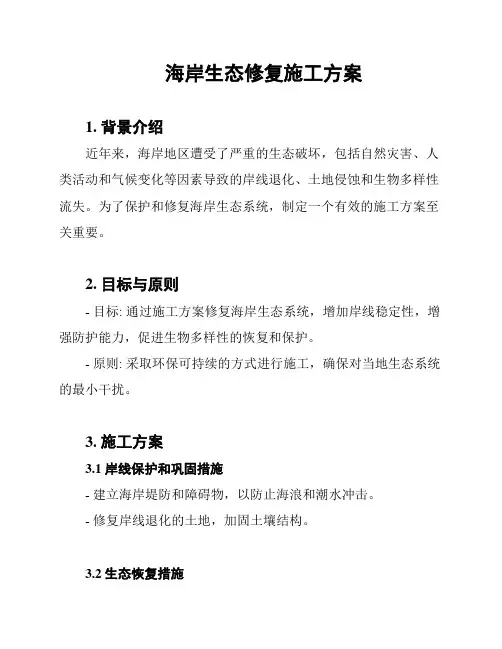 海岸生态修复施工方案

1. 背景介绍

近年来，海岸地区遭受了严重的生态破坏，包括自然灾害、人类活动和气候变化等因素导致的岸线退化、土地侵蚀和生物多样性流失。为了保护和修复海岸生态系统，制定一个有效的施工方案至关重要。

2. 目标与原则

- 目标: 通过施工方案修复海岸生态系统，增加岸线稳定性，增强防护能力，促进生物多样性的恢复和保护。

- 原则: 采取环保可持续的方式进行施工，确保对当地生态系统的最小干扰。

3. 施工方案

3.1 岸线保护和巩固措施

- 建立海岸堤防和障碍物，以防止海浪和潮水冲击。

- 修复岸线退化的土地，加固土壤结构。

3.2 生态恢复措施